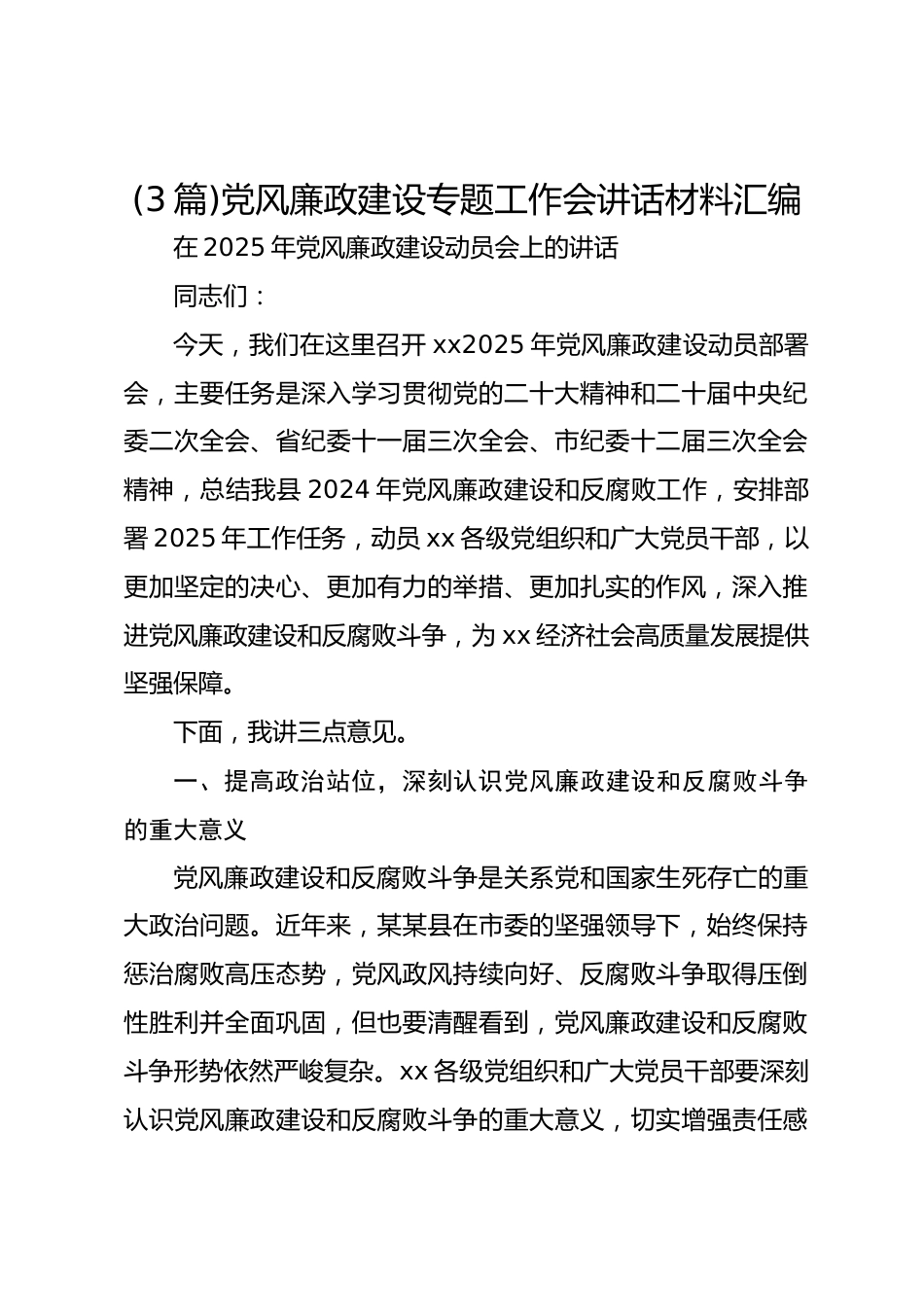 （3篇）党风廉政建设专题工作会讲话材料汇编

在2025年党风廉政建设动员会上的讲话

同志们：

今天，我们在这里召开xx2025年党风廉政建设动员部署会，主要任务是深入学习贯彻党的二十大精神和二十届中央纪委二次全会、省纪委十一届三次全会、市纪委十二届三次全会精神，总结我县2024年党风廉政建设和反腐败工作，安排部署2025年工作任务，动员xx各级党组织和广大党员干部，以更加坚定的决心、更加有力的举措、更加扎实的作风，深入推进党风廉政建设和反腐败斗争，为xx经济社会高质量发展提供坚强保障。

下面，我讲三点意见。

一、提高政治站位，深刻认识党风廉政建设和反腐败斗争的重大意义

党风廉政建设和反腐败斗争是关系党和国家生死存亡的重大政治问题。近年来，某某县在市委的坚强领导下，始终保持惩治腐败高压态势，党风政风持续向好、反腐败斗争取得压倒性胜利并全面巩固，但也要清醒看到，党风廉政建设和反腐败斗争形势依然严峻复杂。xx各级党组织和广大党员干部要深刻认识党风廉政建设和反腐败斗争的重大意义，切实增强责任感